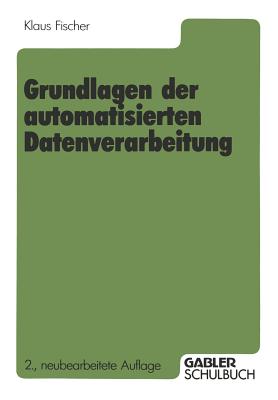 Klaus Fischer

Grundlagen der automatisierten Datenverarbeitung

2., neubearbeitete Auflage

GABLER
SCHULBUCH